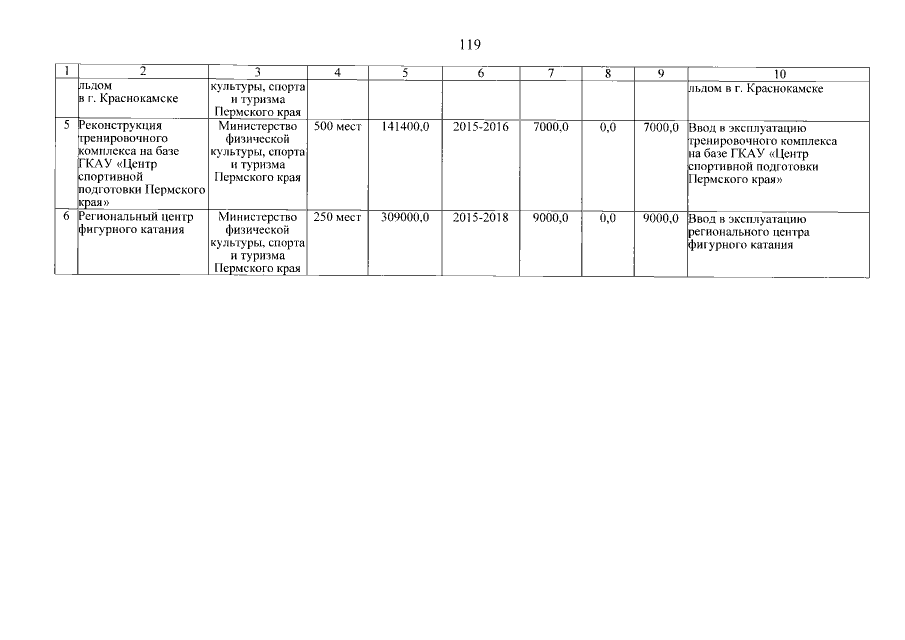 119

| 1 | 2 | 3 | 4 | 5 | 6 | 7 | 8 | 9 | 10 |
|---|---|---|---|---|---|---|---|---|---|
| | льдом в г. Краснокамске | культуры, спорта и туризма Пермского края | | | | | | | льдом в г. Краснокамске |
| 5 | Реконструкция тренировочного комплекса на базе ГКАУ «Центр спортивной подготовки Пермского края» | Министерство физической культуры, спорта и туризма Пермского края | 500 мест | 141400,0 | 2015-2016 | 7000,0 | 0,0 | 7000,0 | Ввод в эксплуатацию тренировочного комплекса на базе ГКАУ «Центр спортивной подготовки Пермского края» |
| 6 | Региональный центр фигурного катания | Министерство физической культуры, спорта и туризма Пермского края | 250 мест | 309000,0 | 2015-2018 | 9000,0 | 0,0 | 9000,0 | Ввод в эксплуатацию регионального центра фигурного катания |